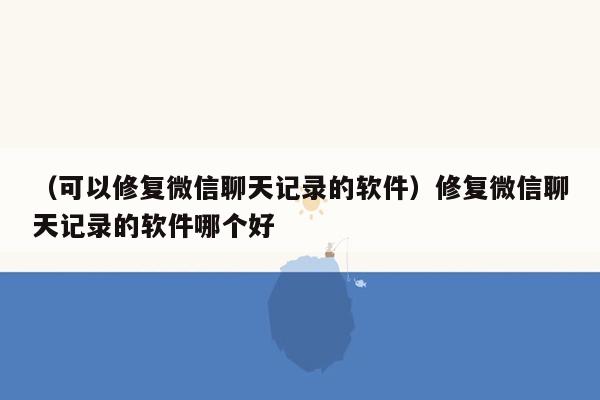 （可以修复微信聊天记录的软件）修复微信聊天记录的软件哪个好